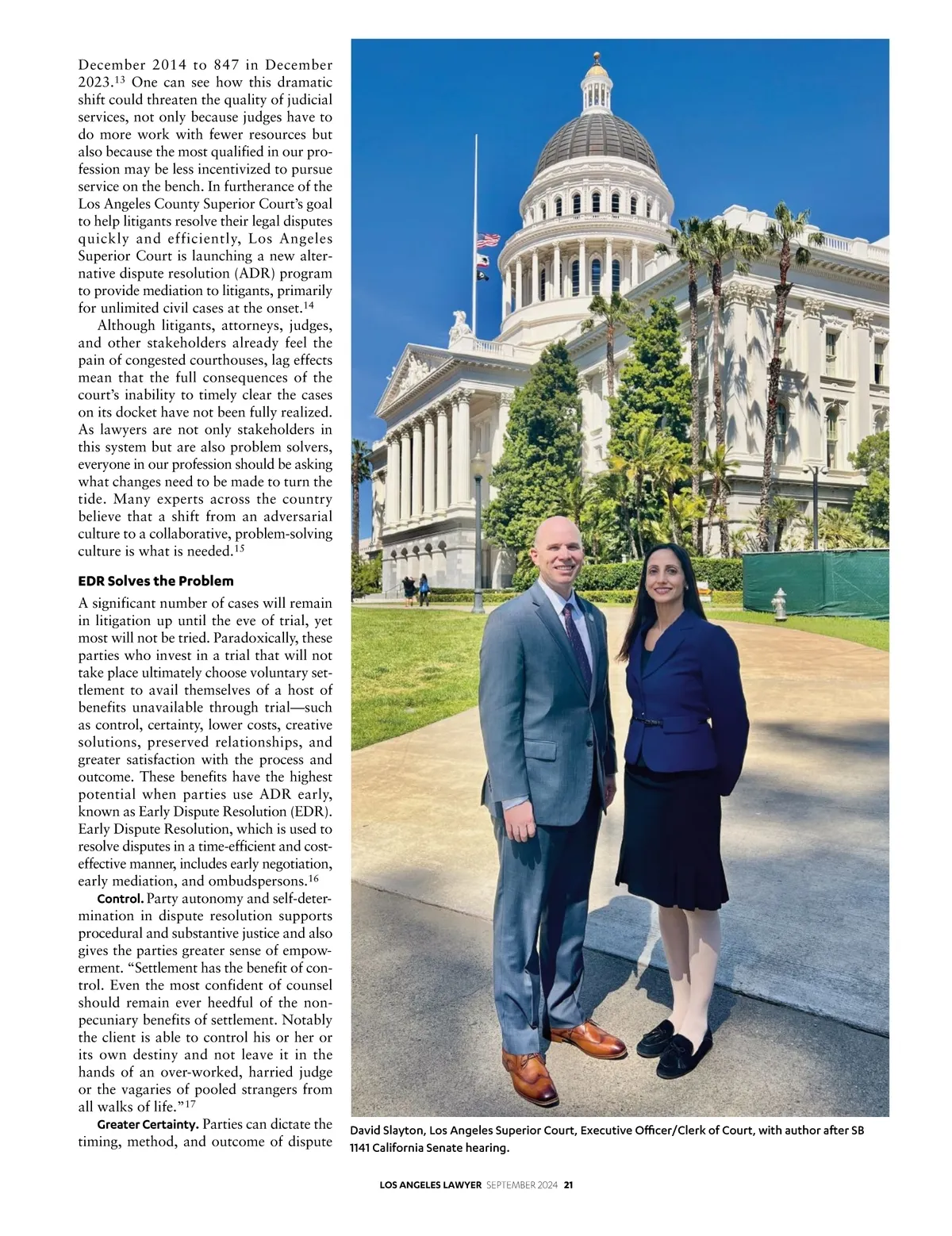 December 2014 to 847 in December 2023.$^{13}$ One can see how this dramatic shift could threaten the quality of judicial services, not only because judges have to do more work with fewer resources but also because the most qualified in our profession may be less incentivized to pursue service on the bench. In furtherance of the Los Angeles County Superior Court's goal to help litigants resolve their legal disputes quickly and efficiently, Los Angeles Superior Court is launching a new alternative dispute resolution (ADR) program to provide mediation to litigants, primarily for unlimited civil cases at the onset.$^{14}$

Although litigants, attorneys, judges, and other stakeholders already feel the pain of congested courthouses, lag effects mean that the full consequences of the court's inability to timely clear the cases on its docket have not been fully realized. As lawyers are not only stakeholders in this system but are also problem solvers, everyone in our profession should be asking what changes need to be made to turn the tide. Many experts across the country believe that a shift from an adversarial culture to a collaborative, problem-solving culture is what is needed.$^{15}$

EDR Solves the Problem

A significant number of cases will remain in litigation up until the eve of trial, yet most will not be tried. Paradoxically, these parties who invest in a trial that will not take place ultimately choose voluntary settlement to avail themselves of a host of benefits unavailable through trial—such as control, certainty, lower costs, creative solutions, preserved relationships, and greater satisfaction with the process and outcome. These benefits have the highest potential when parties use ADR early, known as Early Dispute Resolution (EDR). Early Dispute Resolution, which is used to resolve disputes in a time-efficient and cost-effective manner, includes early negotiation, early mediation, and ombudspersons.$^{16}$

Control. Party autonomy and self-determination in dispute resolution supports procedural and substantive justice and also gives the parties greater sense of empowerment. "Settlement has the benefit of control. Even the most confident of counsel should remain ever heedful of the non-pecuniary benefits of settlement. Notably the client is able to control his or her or its own destiny and not leave it in the hands of an over-worked, harried judge or the vagaries of pooled strangers from all walks of life."$^{17}$

Greater Certainty. Parties can dictate the timing, method, and outcome of dispute

David Slayton, Los Angeles Superior Court, Executive Officer/Clerk of Court, with author after SB 1141 California Senate hearing.

LOS ANGELES LAWYER SEPTEMBER 2024 21